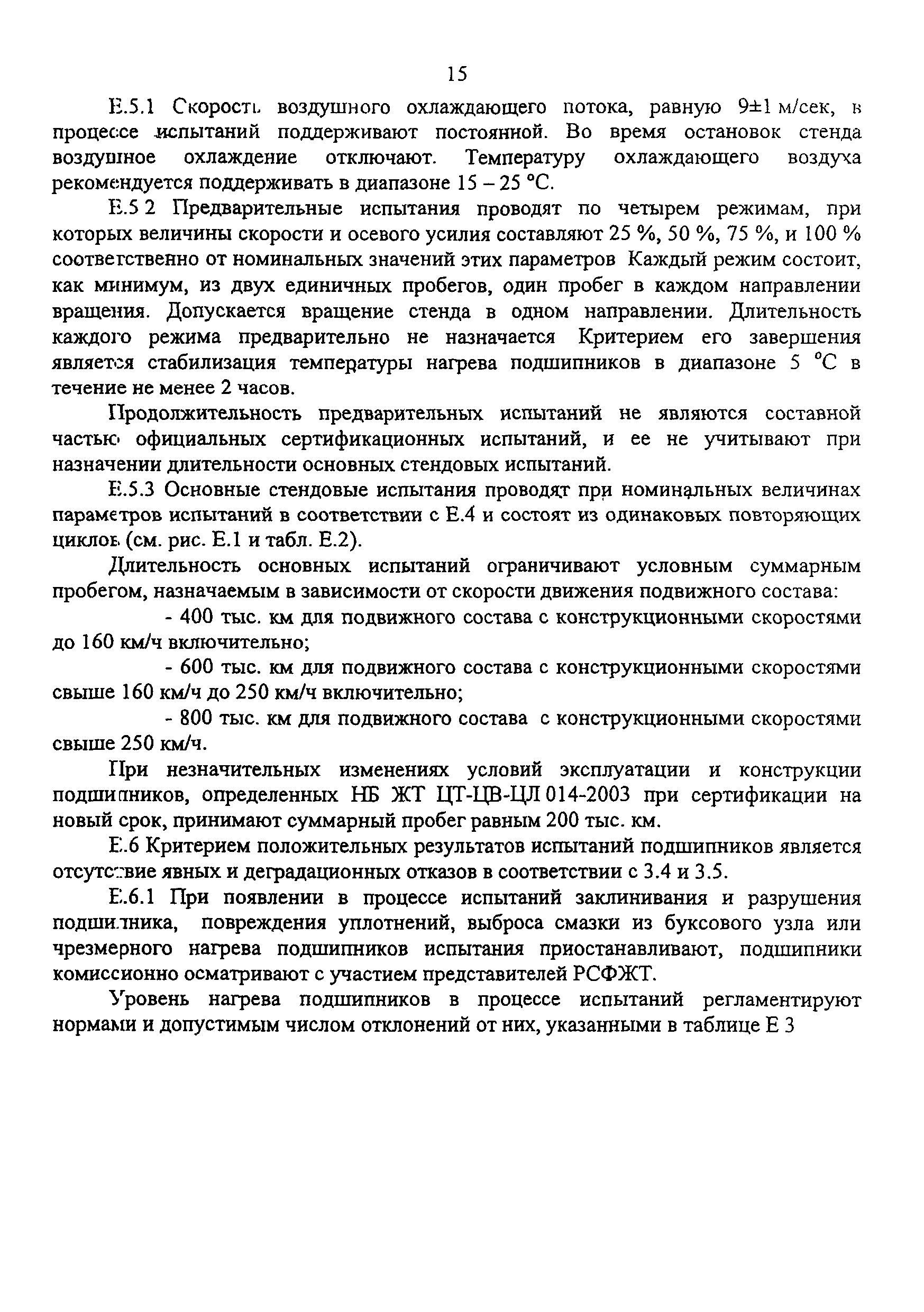 15

Е.5.1 Скорость воздушного охлаждающего потока, равную 9±1 м/сек, в процессе испытаний поддерживают постоянной. Во время остановок стенда воздушное охлаждение отключают. Температуру охлаждающего воздуха рекомендуется поддерживать в диапазоне 15 – 25 °С.

Е.5 2 Предварительные испытания проводят по четырем режимам, при которых величины скорости и осевого усилия составляют 25 %, 50 %, 75 %, и 100 % соответственно от номинальных значений этих параметров Каждый режим состоит, как минимум, из двух единичных пробегов, один пробег в каждом направлении вращения. Допускается вращение стенда в одном направлении. Длительность каждого режима предварительно не назначается Критерием его завершения является стабилизация температуры нагрева подшипников в диапазоне 5 °С в течение не менее 2 часов.

Продолжительность предварительных испытаний не являются составной частью официальных сертификационных испытаний, и ее не учитывают при назначении длительности основных стендовых испытаний.

Е.5.3 Основные стендовые испытания проводят при номинальных величинах параметров испытаний в соответствии с Е.4 и состоят из одинаковых повторяющих циклов (см. рис. Е.1 и табл. Е.2).

Длительность основных испытаний ограничивают условным суммарным пробегом, назначаемым в зависимости от скорости движения подвижного состава:

- 400 тыс. км для подвижного состава с конструкционными скоростями до 160 км/ч включительно;

- 600 тыс. км для подвижного состава с конструкционными скоростями свыше 160 км/ч до 250 км/ч включительно;

- 800 тыс. км для подвижного состава с конструкционными скоростями свыше 250 км/ч.

При незначительных изменениях условий эксплуатации и конструкции подшипников, определенных НБ ЖТ ЦТ-ЦВ-ЦЛ 014-2003 при сертификации на новый срок, принимают суммарный пробег равным 200 тыс. км.

Е.6 Критерием положительных результатов испытаний подшипников является отсутствие явных и деградационных отказов в соответствии с 3.4 и 3.5.

Е.6.1 При появлении в процессе испытаний заклинивания и разрушения подшипника, повреждения уплотнений, выброса смазки из буксового узла или чрезмерного нагрева подшипников испытания приостанавливают, подшипники комиссионно осматривают с участием представителей РСФЖТ.

Уровень нагрева подшипников в процессе испытаний регламентируют нормами и допустимым числом отклонений от них, указанными в таблице Е 3